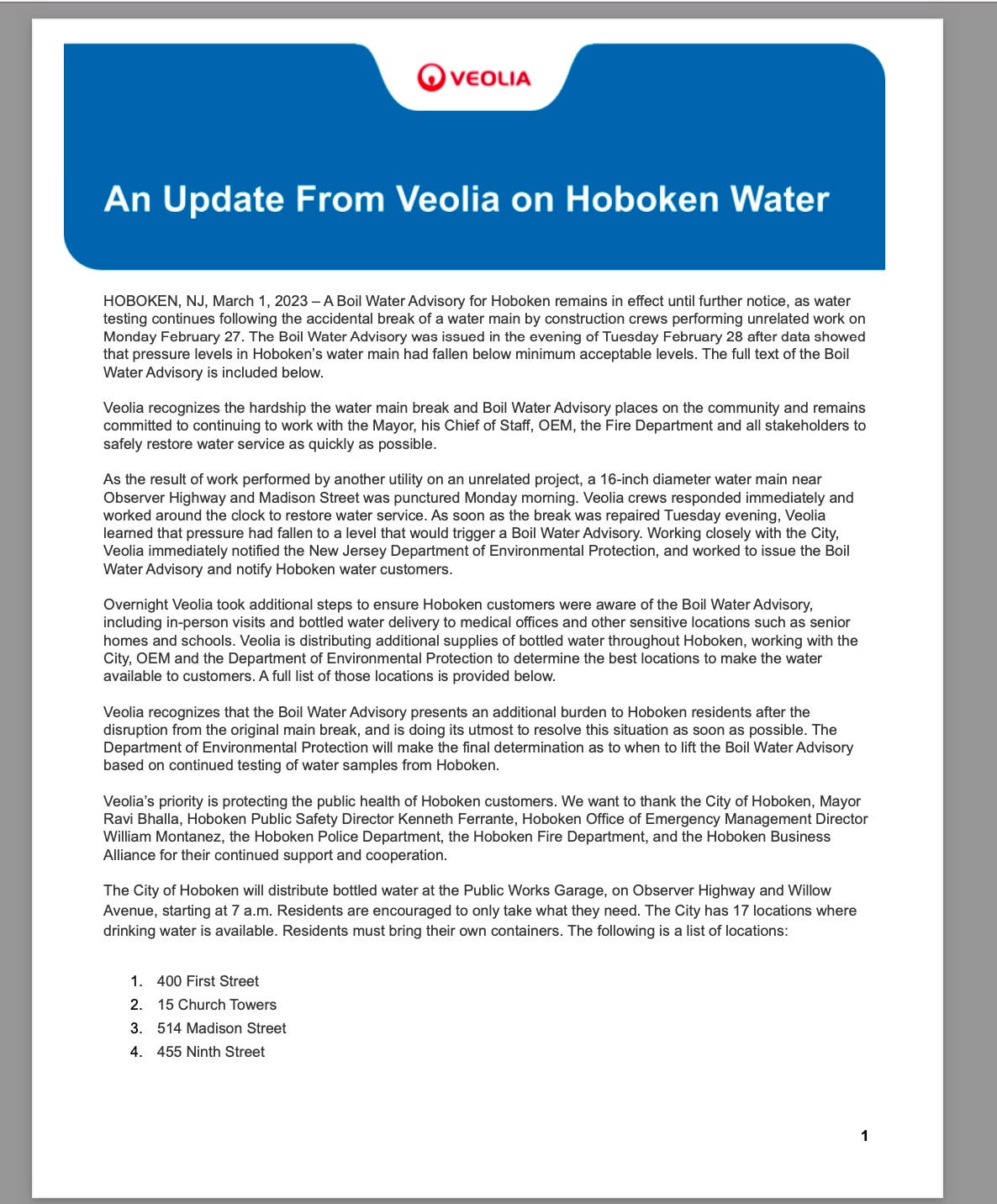 VEOLIA

An Update From Veolia on Hoboken Water

HOBOKEN, NJ, March 1, 2023 – A Boil Water Advisory for Hoboken remains in effect until further notice, as water testing continues following the accidental break of a water main by construction crews performing unrelated work on Monday February 27. The Boil Water Advisory was issued in the evening of Tuesday February 28 after data showed that pressure levels in Hoboken's water main had fallen below minimum acceptable levels. The full text of the Boil Water Advisory is included below.

Veolia recognizes the hardship the water main break and Boil Water Advisory places on the community and remains committed to continuing to work with the Mayor, his Chief of Staff, OEM, the Fire Department and all stakeholders to safely restore water service as quickly as possible.

As the result of work performed by another utility on an unrelated project, a 16-inch diameter water main near Observer Highway and Madison Street was punctured Monday morning. Veolia crews responded immediately and worked around the clock to restore water service. As soon as the break was repaired Tuesday evening, Veolia learned that pressure had fallen to a level that would trigger a Boil Water Advisory. Working closely with the City, Veolia immediately notified the New Jersey Department of Environmental Protection, and worked to issue the Boil Water Advisory and notify Hoboken water customers.

Overnight Veolia took additional steps to ensure Hoboken customers were aware of the Boil Water Advisory, including in-person visits and bottled water delivery to medical offices and other sensitive locations such as senior homes and schools. Veolia is distributing additional supplies of bottled water throughout Hoboken, working with the City, OEM and the Department of Environmental Protection to determine the best locations to make the water available to customers. A full list of those locations is provided below.

Veolia recognizes that the Boil Water Advisory presents an additional burden to Hoboken residents after the disruption from the original main break, and is doing its utmost to resolve this situation as soon as possible. The Department of Environmental Protection will make the final determination as to when to lift the Boil Water Advisory based on continued testing of water samples from Hoboken.

Veolia's priority is protecting the public health of Hoboken customers. We want to thank the City of Hoboken, Mayor Ravi Bhalla, Hoboken Public Safety Director Kenneth Ferrante, Hoboken Office of Emergency Management Director William Montanez, the Hoboken Police Department, the Hoboken Fire Department, and the Hoboken Business Alliance for their continued support and cooperation.

The City of Hoboken will distribute bottled water at the Public Works Garage, on Observer Highway and Willow Avenue, starting at 7 a.m. Residents are encouraged to only take what they need. The City has 17 locations where drinking water is available. Residents must bring their own containers. The following is a list of locations:

1. 400 First Street
2. 15 Church Towers
3. 514 Madison Street
4. 455 Ninth Street

1